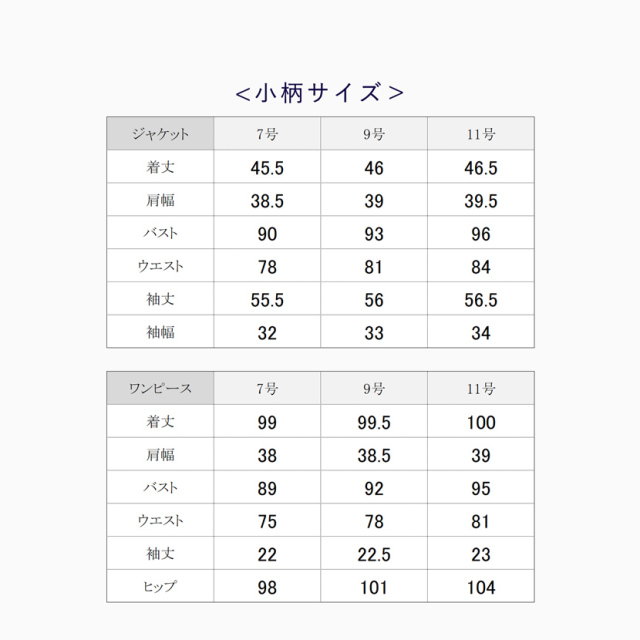 ＜小柄サイズ＞

| ジャケット | 7号 | 9号 | 11号 |
|---|---|---|---|
| 着丈 | 45.5 | 46 | 46.5 |
| 肩幅 | 38.5 | 39 | 39.5 |
| バスト | 90 | 93 | 96 |
| ウエスト | 78 | 81 | 84 |
| 袖丈 | 55.5 | 56 | 56.5 |
| 袖幅 | 32 | 33 | 34 |

| ワンピース | 7号 | 9号 | 11号 |
|---|---|---|---|
| 着丈 | 99 | 99.5 | 100 |
| 肩幅 | 38 | 38.5 | 39 |
| バスト | 89 | 92 | 95 |
| ウエスト | 75 | 78 | 81 |
| 袖丈 | 22 | 22.5 | 23 |
| ヒップ | 98 | 101 | 104 |